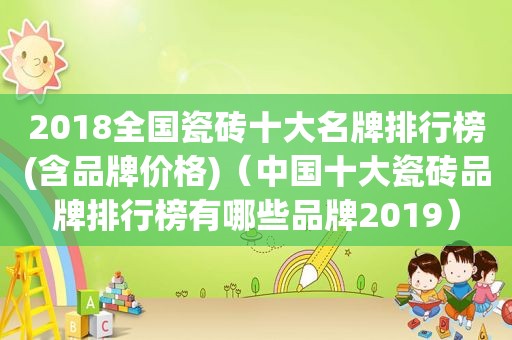 2018全国瓷砖十大名牌排行榜(含品牌价格)（中国十大瓷砖品牌排行榜有哪些品牌2019）

A
B C